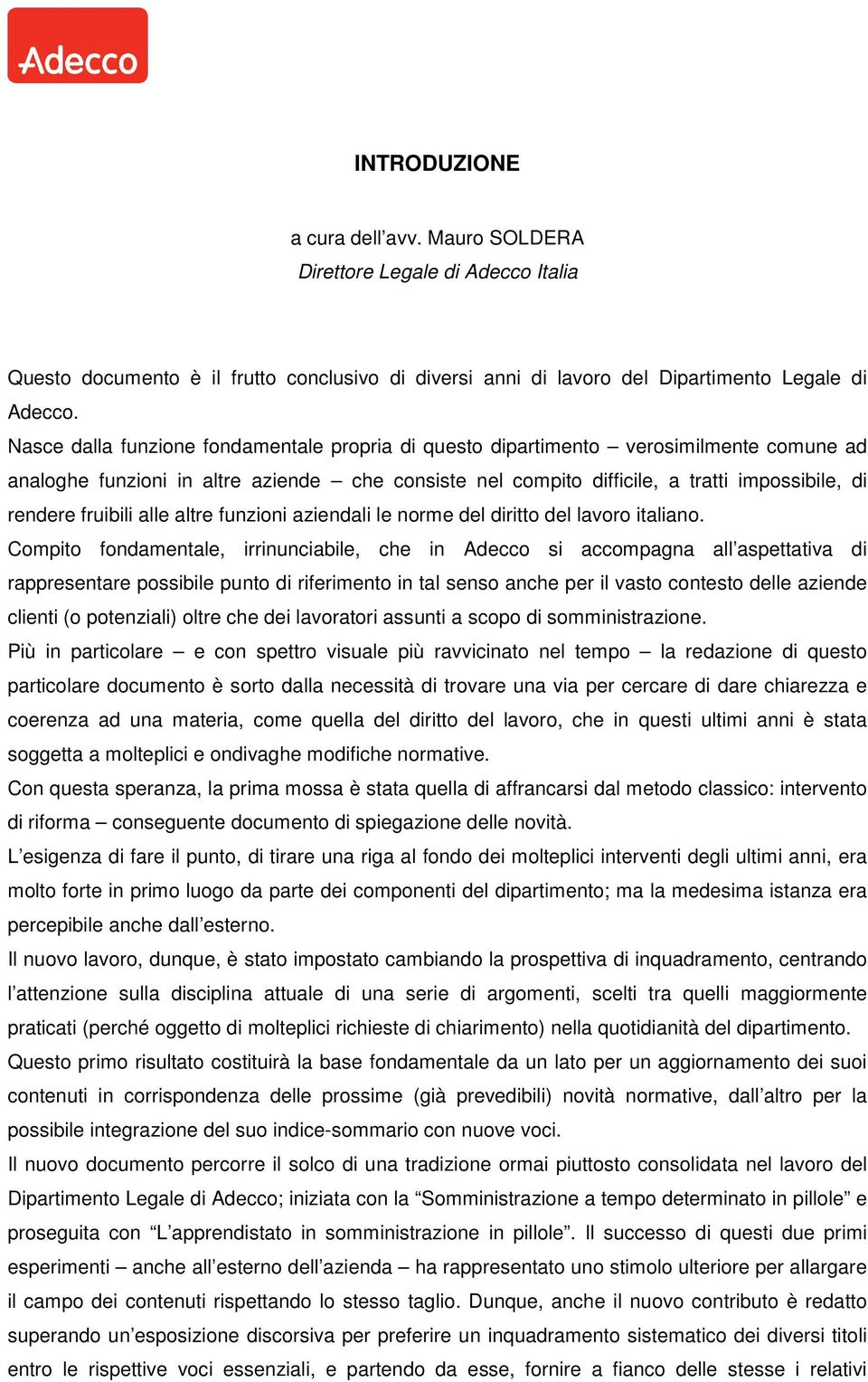 Adecco

INTRODUZIONE

a cura dell’avv. Mauro SOLDERA
Direttore Legale di Adecco Italia

Questo documento è il frutto conclusivo di diversi anni di lavoro del Dipartimento Legale di Adecco.
Nasce dalla funzione fondamentale propria di questo dipartimento – verosimilmente comune ad analoghe funzioni in altre aziende – che consiste nel compito difficile, a tratti impossibile, di rendere fruibili alle altre funzioni aziendali le norme del diritto del lavoro italiano.
Compito fondamentale, irrinunciabile, che in Adecco si accompagna all’aspettativa di rappresentare possibile punto di riferimento in tal senso anche per il vasto contesto delle aziende clienti (o potenziali) oltre che dei lavoratori assunti a scopo di somministrazione.
Più in particolare – e con spettro visuale più ravvicinato nel tempo – la redazione di questo particolare documento è sorto dalla necessità di trovare una via per cercare di dare chiarezza e coerenza ad una materia, come quella del diritto del lavoro, che in questi ultimi anni è stata soggetta a molteplici e ondivaghe modifiche normative.
Con questa speranza, la prima mossa è stata quella di affrancarsi dal metodo classico: intervento di riforma – conseguente documento di spiegazione delle novità.
L’esigenza di fare il punto, di tirare una riga al fondo dei molteplici interventi degli ultimi anni, era molto forte in primo luogo da parte dei componenti del dipartimento; ma la medesima istanza era percepibile anche dall’esterno.
Il nuovo lavoro, dunque, è stato impostato cambiando la prospettiva di inquadramento, centrando l’attenzione sulla disciplina attuale di una serie di argomenti, scelti tra quelli maggiormente praticati (perché oggetto di molteplici richieste di chiarimento) nella quotidianità del dipartimento.
Questo primo risultato costituirà la base fondamentale da un lato per un aggiornamento dei suoi contenuti in corrispondenza delle prossime (già prevedibili) novità normative, dall’altro per la possibile integrazione del suo indice-sommario con nuove voci.
Il nuovo documento percorre il solco di una tradizione ormai piuttosto consolidata nel lavoro del Dipartimento Legale di Adecco; iniziata con la “Somministrazione a tempo determinato in pillole” e proseguita con “L’apprendistato in somministrazione in pillole”. Il successo di questi due primi esperimenti – anche all’esterno dell’azienda – ha rappresentato uno stimolo ulteriore per allargare il campo dei contenuti rispettando lo stesso taglio. Dunque, anche il nuovo contributo è redatto superando un’esposizione discorsiva per preferire un inquadramento sistematico dei diversi titoli entro le rispettive voci essenziali, e partendo da esse, fornire a fianco delle stesse i relativi